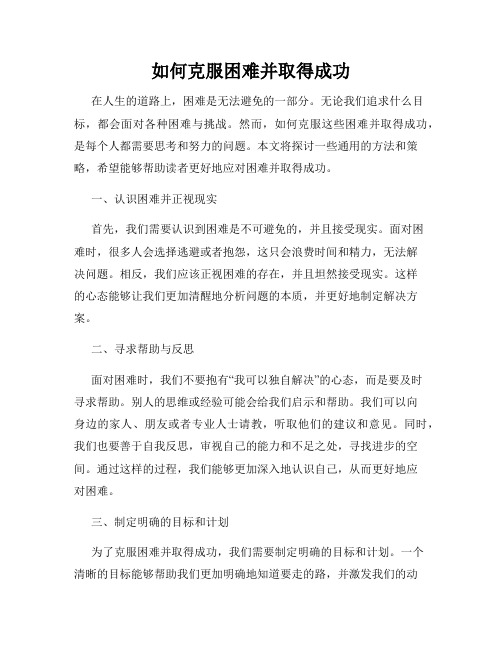 如何克服困难并取得成功

在人生的道路上，困难是无法避免的一部分。无论我们追求什么目标，都会面对各种困难与挑战。然而，如何克服这些困难并取得成功，是每个人都需要思考和努力的问题。本文将探讨一些通用的方法和策略，希望能够帮助读者更好地应对困难并取得成功。

一、认识困难并正视现实

首先，我们需要认识到困难是不可避免的，并且接受现实。面对困难时，很多人会选择逃避或者抱怨，这只会浪费时间和精力，无法解决问题。相反，我们应该正视困难的存在，并且坦然接受现实。这样的心态能够让我们更加清醒地分析问题的本质，并更好地制定解决方案。

二、寻求帮助与反思

面对困难时，我们不要抱有“我可以独自解决”的心态，而是要及时寻求帮助。别人的思维或经验可能会给我们启示和帮助。我们可以向身边的家人、朋友或者专业人士请教，听取他们的建议和意见。同时，我们也要善于自我反思，审视自己的能力和不足之处，寻找进步的空间。通过这样的过程，我们能够更加深入地认识自己，从而更好地应对困难。

三、制定明确的目标和计划

为了克服困难并取得成功，我们需要制定明确的目标和计划。一个清晰的目标能够帮助我们更加明确地知道要走的路，并激发我们的动